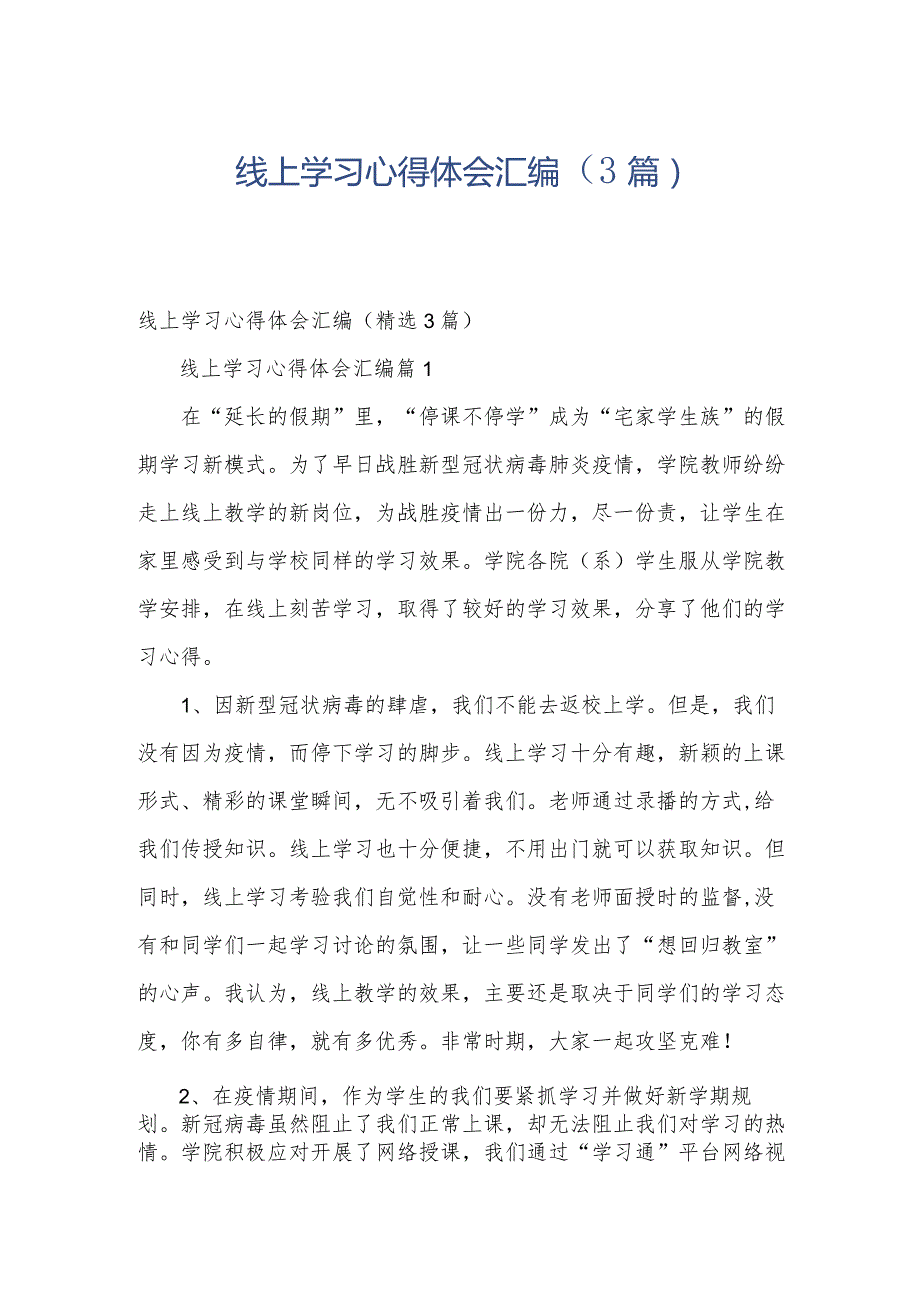 线上学习心得体会汇编（3篇）

线上学习心得体会汇编（精选3篇）

线上学习心得体会汇编篇1

在“延长的假期”里，“停课不停学”成为“宅家学生族”的假期学习新模式。为了早日战胜新型冠状病毒肺炎疫情，学院教师纷纷走上线上教学的新岗位，为战胜疫情出一份力，尽一份责，让学生在家里感受到与学校同样的学习效果。学院各院（系）学生服从学院教学安排，在线上刻苦学习，取得了较好的学习效果，分享了他们的学习心得。

1、因新型冠状病毒的肆虐，我们不能去返校上学。但是，我们没有因为疫情，而停下学习的脚步。线上学习十分有趣，新颖的上课形式、精彩的课堂瞬间，无不吸引着我们。老师通过录播的方式，给我们传授知识。线上学习也十分便捷，不用出门就可以获取知识。但同时，线上学习考验我们自觉性和耐心。没有老师面授时的监督，没有和同学们一起学习讨论的氛围，让一些同学发出了“想回归教室”的心声。我认为，线上教学的效果，主要还是取决于同学们的学习态度，你有多自律，就有多优秀。非常时期，大家一起攻坚克难！

2、在疫情期间，作为学生的我们要紧抓学习并做好新学期规划。新冠病毒虽然阻止了我们正常上课，却无法阻止我们对学习的热情。学院积极应对开展了网络授课，我们通过“学习通”平台网络视